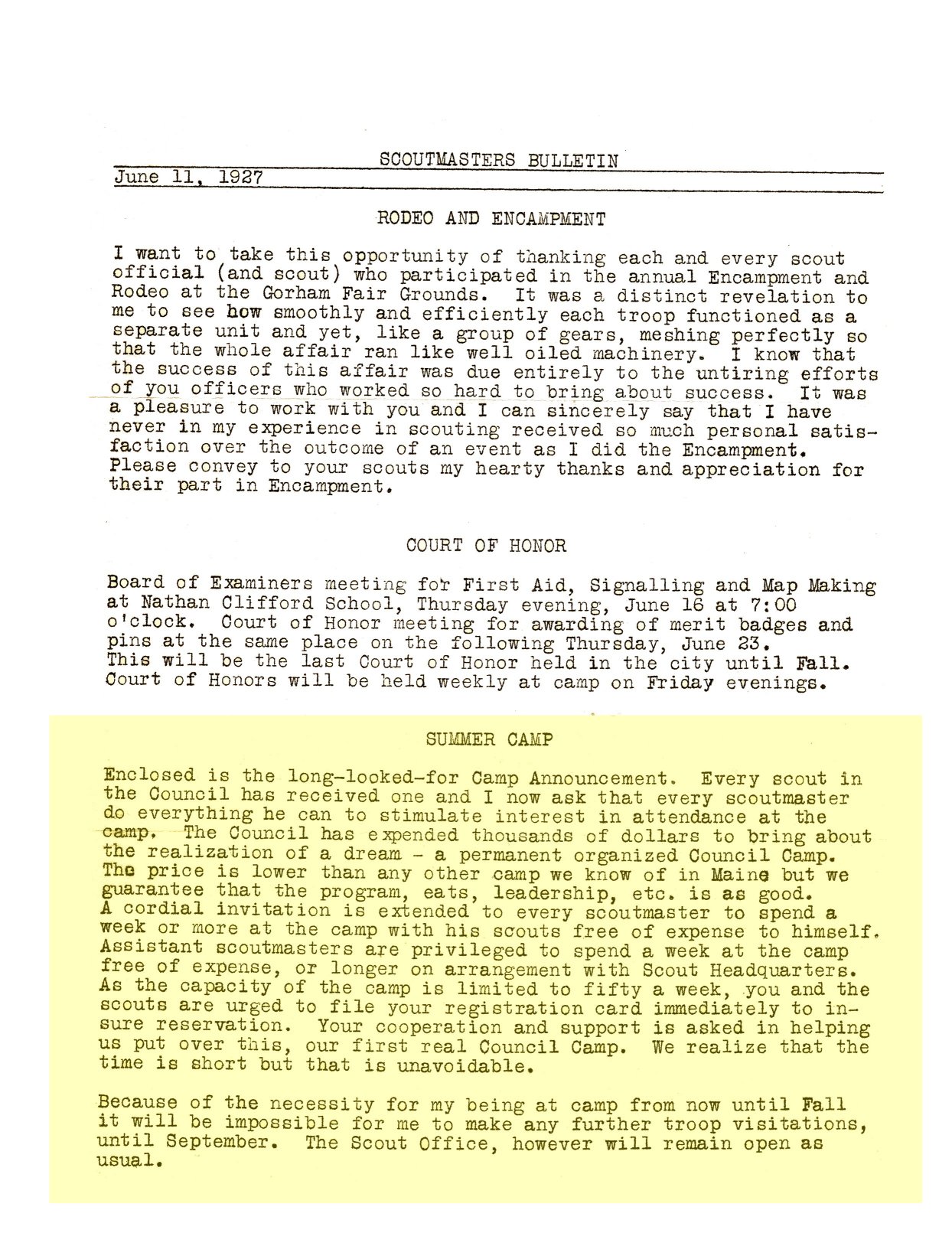 SCOUTMASTERS BULLETIN

June 11, 1927

RODEO AND ENCAMPMENT

I want to take this opportunity of thanking each and every scout official (and scout) who participated in the annual Encampment and Rodeo at the Gorham Fair Grounds. It was a distinct revelation to me to see how smoothly and efficiently each troop functioned as a separate unit and yet, like a group of gears, meshing perfectly so that the whole affair ran like well oiled machinery. I know that the success of this affair was due entirely to the untiring efforts of you officers who worked so hard to bring about success. It was a pleasure to work with you and I can sincerely say that I have never in my experience in scouting received so much personal satisfaction over the outcome of an event as I did the Encampment. Please convey to your scouts my hearty thanks and appreciation for their part in Encampment.

COURT OF HONOR

Board of Examiners meeting for First Aid, Signalling and Map Making at Nathan Clifford School, Thursday evening, June 16 at 7:00 o'clock. Court of Honor meeting for awarding of merit badges and pins at the same place on the following Thursday, June 23. This will be the last Court of Honor held in the city until Fall. Court of Honors will be held weekly at camp on Friday evenings.

SUMMER CAMP

Enclosed is the long-looked-for Camp Announcement. Every scout in the Council has received one and I now ask that every scoutmaster do everything he can to stimulate interest in attendance at the camp. The Council has expended thousands of dollars to bring about the realization of a dream - a permanent organized Council Camp. The price is lower than any other camp we know of in Maine but we guarantee that the program, eats, leadership, etc. is as good. A cordial invitation is extended to every scoutmaster to spend a week or more at the camp with his scouts free of expense to himself. Assistant scoutmasters are privileged to spend a week at the camp free of expense, or longer on arrangement with Scout Headquarters. As the capacity of the camp is limited to fifty a week, you and the scouts are urged to file your registration card immediately to insure reservation. Your cooperation and support is asked in helping us put over this, our first real Council Camp. We realize that the time is short but that is unavoidable.

Because of the necessity for my being at camp from now until Fall it will be impossible for me to make any further troop visitations, until September. The Scout Office, however will remain open as usual.